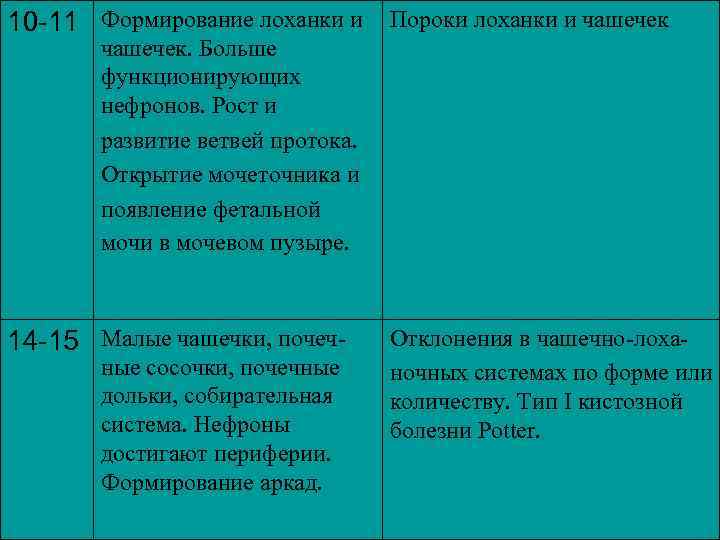 | 10-11 | Формирование лоханки и чашечек. Больше функционирующих нефронов. Рост и развитие ветвей протока. Открытие мочеточника и появление фетальной мочи в мочевом пузыре. | Пороки лоханки и чашечек |
|---|---|---|
| 14-15 | Малые чашечки, почечные сосочки, почечные дольки, собирательная система. Нефроны достигают периферии. Формирование аркад. | Отклонения в чашечно-лоханочных системах по форме или количеству. Тип I кистозной болезни Potter. |